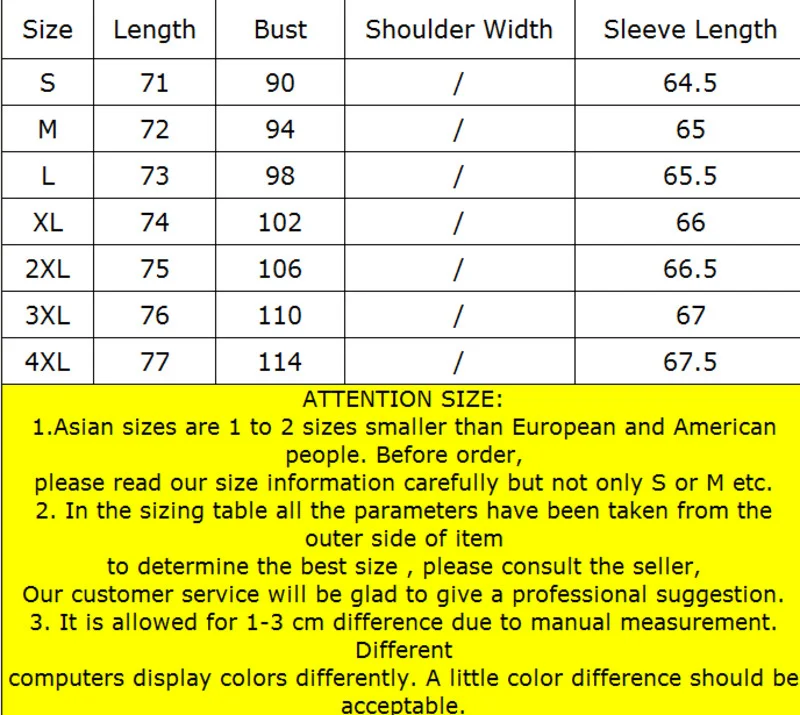 | Size | Length | Bust | Shoulder Width | Sleeve Length |
|---|---|---|---|---|
| S | 71 | 90 | / | 64.5 |
| M | 72 | 94 | / | 65 |
| L | 73 | 98 | / | 65.5 |
| XL | 74 | 102 | / | 66 |
| 2XL | 75 | 106 | / | 66.5 |
| 3XL | 76 | 110 | / | 67 |
| 4XL | 77 | 114 | / | 67.5 |

ATTENTION SIZE:

1.Asian sizes are 1 to 2 sizes smaller than European and American people. Before order,

please read our size information carefully but not only S or M etc.

2. In the sizing table all the parameters have been taken from the outer side of item

to determine the best size , please consult the seller,

Our customer service will be glad to give a professional suggestion.

3. It is allowed for 1-3 cm difference due to manual measurement. Different

computers display colors differently. A little color difference should be acceptable.